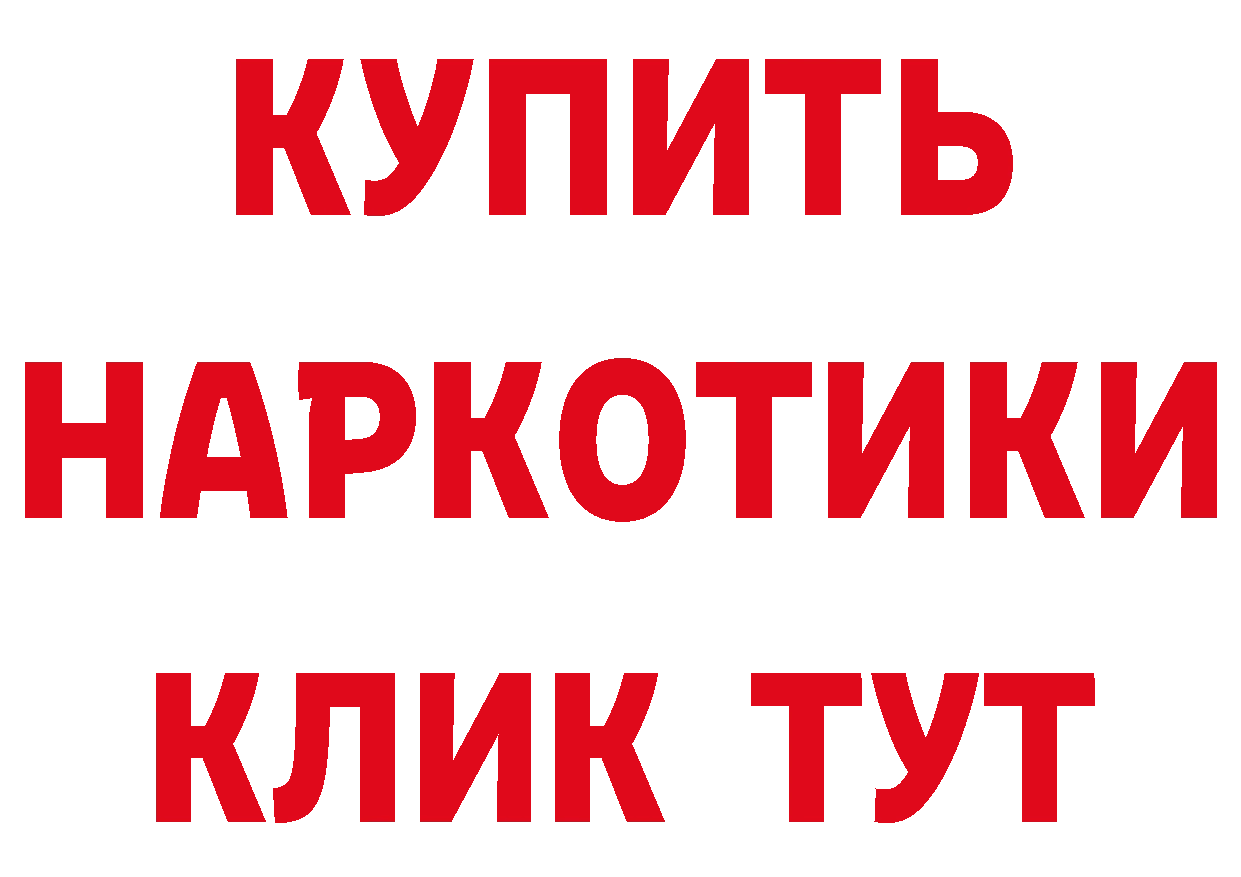 КУПИТЬ
НАРКОТИКИ
КЛИК ТУТ